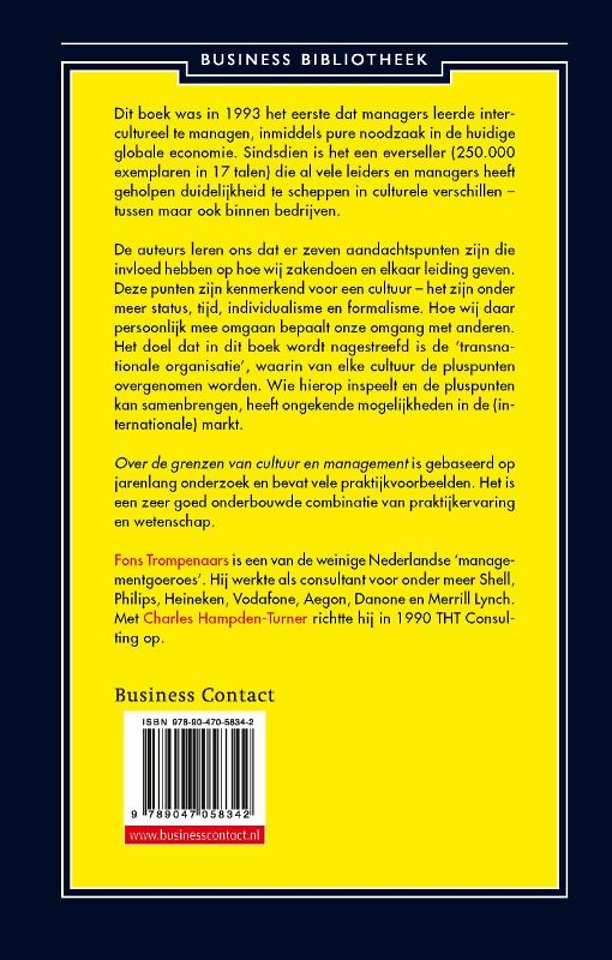 BUSINESS BIBLIOTHEEK

Dit boek was in 1993 het eerste dat managers leerde intercultureel te managen, inmiddels pure noodzaak in de huidige globale economie. Sindsdien is het een everseller (250.000 exemplaren in 17 talen) die al vele leiders en managers heeft geholpen duidelijkheid te scheppen in culturele verschillen – tussen maar ook binnen bedrijven.

De auteurs leren ons dat er zeven aandachtspunten zijn die invloed hebben op hoe wij zakendoen en elkaar leiding geven. Deze punten zijn kenmerkend voor een cultuur – het zijn onder meer status, tijd, individualisme en formalisme. Hoe wij daar persoonlijk mee omgaan bepaalt onze omgang met anderen. Het doel dat in dit boek wordt nagestreefd is de 'transnationale organisatie', waarin van elke cultuur de pluspunten overgenomen worden. Wie hierop inspeelt en de pluspunten kan samenbrengen, heeft ongekende mogelijkheden in de (internationale) markt.

Over de grenzen van cultuur en management is gebaseerd op jarenlang onderzoek en bevat vele praktijkvoorbeelden. Het is een zeer goed onderbouwde combinatie van praktijkervaring en wetenschap.

Fons Trompenaars is een van de weinige Nederlandse 'managementgoeroes'. Hij werkte als consultant voor onder meer Shell, Philips, Heineken, Vodafone, Aegon, Danone en Merrill Lynch. Met Charles Hampden-Turner richtte hij in 1990 THT Consulting op.

Business Contact

ISBN 978-90-470-5834-2

9 789047 058342

www.businesscontact.nl